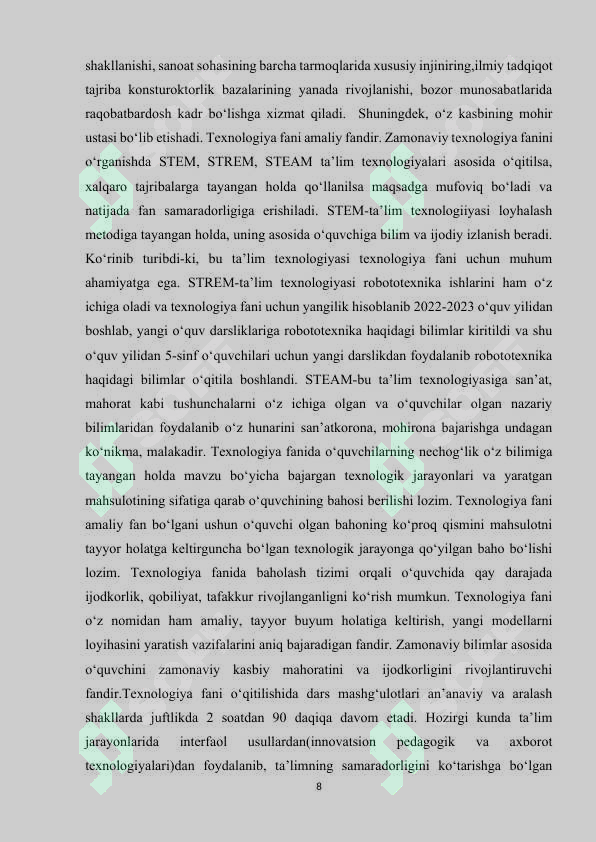 shakllanishi, sanoat sohasining barcha tarmoqlarida xususiy injiniring,ilmiy tadqiqot tajriba konsturoktorlik bazalarining yanada rivojlanishi, bozor munosabatlarida raqobatbardosh kadr bo'lishga xizmat qiladi. Shuningdek, o'z kasbining mohir ustasi bo'lib etishadi. Texnologiya fani amaliy fandir. Zamonaviy texnologiya fanini o'rganishda STEM, STREM, STEAM ta'lim texnologiyalari asosida o'qitilsa, xalqaro tajribalarga tayangan holda qo'llanilsa maqsadga mufoviq bo'ladi va natijada fan samaradorligiga erishiladi. STEM-ta'lim texnologiiyasi loyhalash metodiga tayangan holda, uning asosida o'quvchiga bilim va ijodiy izlanish beradi. Ko'rinib turibdi-ki, bu ta'lim texnologiyasi texnologiya fani uchun muhum ahamiyatga ega. STREM-ta'lim texnologiyasi robototexnika ishlarini ham o'z ichiga oladi va texnologiya fani uchun yangilik hisoblanib 2022-2023 o'quv yilidan boshlab, yangi o'quv darsliklariga robototexnika haqidagi bilimlar kiritildi va shu o'quv yilidan 5-sinf o'quvchilari uchun yangi darslikdan foydalanib robototexnika haqidagi bilimlar o'qitila boshlandi. STEAM-bu ta'lim texnologiyasiga san'at, mahorat kabi tushunchalarni o'z ichiga olgan va o'quvchilar olgan nazariy bilimlaridan foydalanib o'z hunarini san'atkorona, mohirona bajarishga undagan ko'nikma, malakadir. Texnologiya fanida o'quvchilarning nechog'lik o'z bilimiga tayangan holda mavzu bo'yicha bajargan texnologik jarayonlari va yaratgan mahsulotining sifatiga qarab o'quvchining bahosi berilishi lozim. Texnologiya fani amaliy fan bo'lgani ushun o'quvchi olgan bahoning ko'proq qismini mahsulotni tayyor holatga keltirguncha bo'lgan texnologik jarayonga qo'yilgan baho bo'lishi lozim. Texnologiya fanida baholash tizimi orqali o'quvchida qay darajada ijodkorlik, qobiliyat, tafakkur rivojlanganligni ko'rish mumkun. Texnologiya fani o'z nomidan ham amaliy, tayyor buyum holatiga keltirish, yangi modellarni loyihasini yaratish vazifalarini aniq bajaradigan fandir. Zamonaviy bilimlar asosida o'quvchini zamonaviy kasbiy mahoratini va ijodkorligini rivojlantiruvchi fandir.Texnologiya fani o'qitilishida dars mashg'ulotlari an'anaviy va aralash shakllarda juftlikda 2 soatdan 90 daqiqa davom etadi. Hozirgi kunda ta'lim jarayonlarida interfaol usullardan(innovatsion pedagogik va axborot texnologiyalari)dan foydalanib, ta'limning samaradorligini ko'tarishga bo'lgan

8